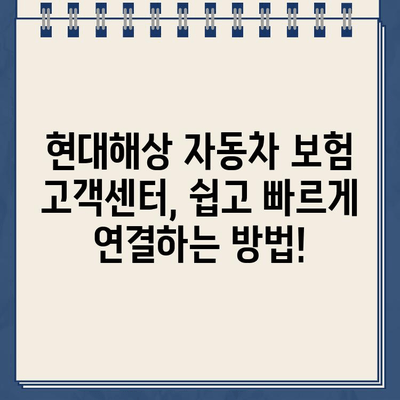 현대해상 자동차 보험 고객센터, 쉽고 빠르게 연결하는 방법!